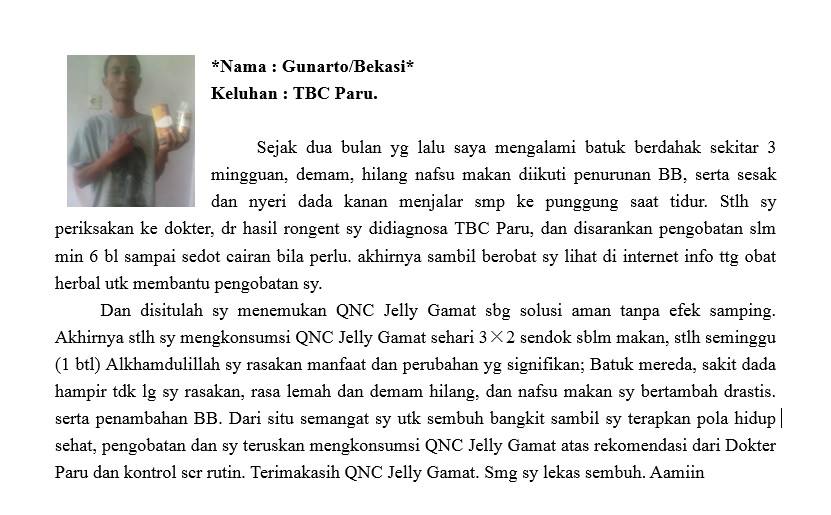 *Nama : Gunarto/Bekasi*
Keluhan : TBC Paru.

Sejak dua bulan yg lalu saya mengalami batuk berdahak sekitar 3 mingguan, demam, hilang nafsu makan diikuti penurunan BB, serta sesak dan nyeri dada kanan menjalar smp ke punggung saat tidur. Stlh sy periksakan ke dokter, dr hasil rongent sy didiagnosa TBC Paru, dan disarankan pengobatan slm min 6 bl sampai sedot cairan bila perlu. akhirnya sambil berobat sy lihat di internet info ttg obat herbal utk membantu pengobatan sy.

Dan disitulah sy menemukan QNC Jelly Gamat sbg solusi aman tanpa efek samping. Akhirnya stlh sy mengkonsumsi QNC Jelly Gamat sehari $3 \times 2$ sendok sblm makan, stlh seminggu (1 btl) Alkhamdulillah sy rasakan manfaat dan perubahan yg signifikan; Batuk mereda, sakit dada hampir tdk lg sy rasakan, rasa lemah dan demam hilang, dan nafsu makan sy bertambah drastis. serta penambahan BB. Dari situ semangat sy utk sembuh bangkit sambil sy terapkan pola hidup sehat, pengobatan dan sy teruskan mengkonsumsi QNC Jelly Gamat atas rekomendasi dari Dokter Paru dan kontrol scr rutin. Terimakasih QNC Jelly Gamat. Smg sy lekas sembuh. Aamiin